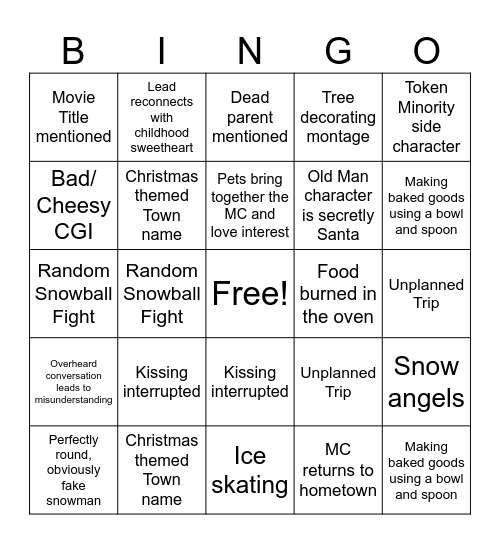 | B | I | N | G | O |
|---|---|---|---|---|
| Movie Title mentioned | Lead reconnects with childhood sweetheart | Dead parent mentioned | Tree decorating montage | Token Minority side character |
| Bad/ Cheesy CGI | Christmas themed Town name | Pets bring together the MC and love interest | Old Man character is secretly Santa | Making baked goods using a bowl and spoon |
| Random Snowball Fight | Random Snowball Fight | Free! | Food burned in the oven | Unplanned Trip |
| Overheard conversation leads to misunderstanding | Kissing interrupted | Kissing interrupted | Unplanned Trip | Snow angels |
| Perfectly round, obviously fake snowman | Christmas themed Town name | Ice skating | MC returns to hometown | Making baked goods using a bowl and spoon |